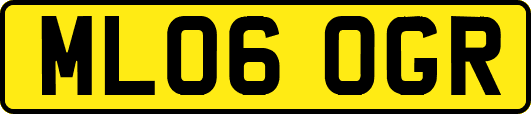 ML06 OGR